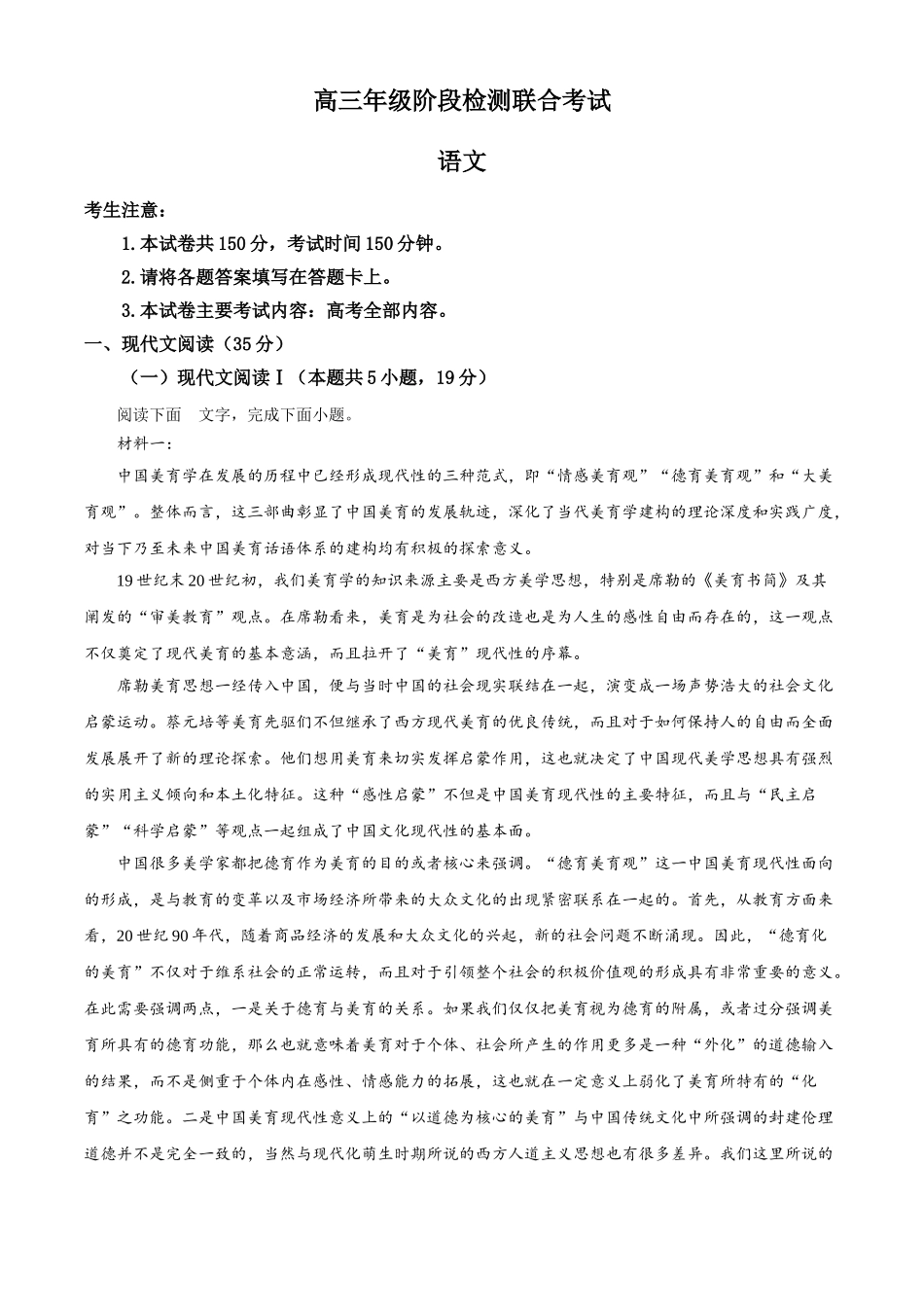 高三年级阶段检测联合考试

语文

考生注意：

1.本试卷共150分，考试时间150分钟。

2.请将各题答案填写在答题卡上。

3.本试卷主要考试内容：高考全部内容。

一、现代文阅读（35分）

（一）现代文阅读Ⅰ（本题共5小题，19分）

阅读下面 文字，完成下面小题。

材料一：

中国美育学在发展的历程中已经形成现代性的三种范式，即“情感美育观”“德育美育观”和“大美育观”。整体而言，这三部曲彰显了中国美育的发展轨迹，深化了当代美育学建构的理论深度和实践广度，对当下乃至未来中国美育话语体系的建构均有积极的探索意义。

19世纪末20世纪初，我们美育学的知识来源主要是西方美学思想，特别是席勒的《美育书简》及其阐发的“审美教育”观点。在席勒看来，美育是为社会的改造也是为人生的感性自由而存在的，这一观点不仅奠定了现代美育的基本意涵，而且拉开了“美育”现代性的序幕。

席勒美育思想一经传入中国，便与当时中国的社会现实联结在一起，演变成一场声势浩大的社会文化启蒙运动。蔡元培等美育先驱们不但继承了西方现代美育的优良传统，而且对于如何保持人的自由而全面发展展开了新的理论探索。他们想用美育来切实发挥启蒙作用，这也就决定了中国现代美学思想具有强烈的实用主义倾向和本土化特征。这种“感性启蒙”不但是中国美育现代性的主要特征，而且与“民主启蒙”“科学启蒙”等观点一起组成了中国文化现代性的基本面。

中国很多美学家都把德育作为美育的目的或者核心来强调。“德育美育观”这一中国美育现代性面向的形成，是与教育的变革以及市场经济所带来的大众文化的出现紧密联系在一起的。首先，从教育方面来看，20世纪90年代，随着商品经济的发展和大众文化的兴起，新的社会问题不断涌现。因此，“德育化的美育”不仅对于维系社会的正常运转，而且对于引领整个社会的积极价值观的形成具有非常重要的意义。在此需要强调两点，一是关于德育与美育的关系。如果我们仅仅把美育视为德育的附属，或者过分强调美育所具有的德育功能，那么也就意味着美育对于个体、社会所产生的作用更多是一种“外化”的道德输入的结果，而不是侧重于个体内在感性、情感能力的拓展，这也就在一定意义上弱化了美育所特有的“化育”之功能。二是中国美育现代性意义上的“以道德为核心的美育”与中国传统文化中所强调的封建伦理道德并不是完全一致的，当然与现代化萌生时期所说的西方人道主义思想也有很多差异。我们这里所说的